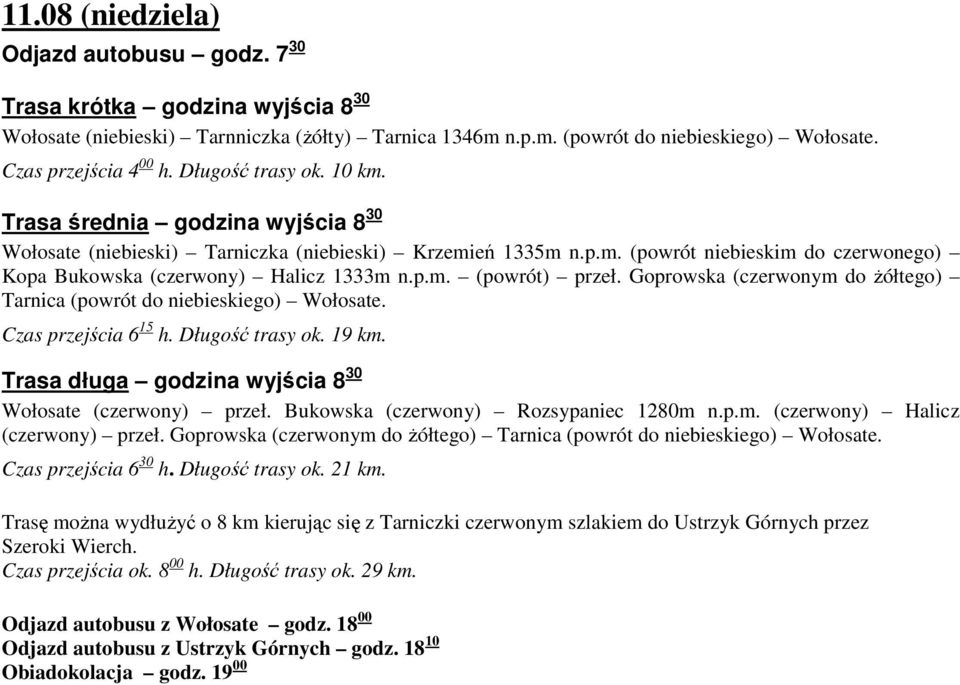 11.08 (niedziela)
Odjazd autobusu – godz. $7^{30}$

Trasa krótka – godzina wyjścia $8^{30}$
Wołosate (niebieski) – Tarnniczka (żółty) – Tarnica 1346m n.p.m. (powrót do niebieskiego) – Wołosate.
Czas przejścia $4^{00}$ h. Długość trasy ok. 10 km.

Trasa średnia – godzina wyjścia $8^{30}$
Wołosate (niebieski) – Tarniczka (niebieski) – Krzemień 1335m n.p.m. (powrót niebieskim do czerwonego) – Kopa Bukowska (czerwony) – Halicz 1333m n.p.m. – (powrót) – przeł. Goprowska (czerwonym do żółtego) – Tarnica (powrót do niebieskiego) – Wołosate.
Czas przejścia $6^{15}$ h. Długość trasy ok. 19 km.

Trasa długa – godzina wyjścia $8^{30}$
Wołosate (czerwony) – przeł. Bukowska (czerwony) – Rozsypaniec 1280m n.p.m. (czerwony) – Halicz (czerwony) – przeł. Goprowska (czerwonym do żółtego) – Tarnica (powrót do niebieskiego) – Wołosate.
Czas przejścia $6^{30}$ h. Długość trasy ok. 21 km.

Trasę można wydłużyć o 8 km kierując się z Tarniczki czerwonym szlakiem do Ustrzyk Górnych przez Szeroki Wierch.
Czas przejścia ok. $8^{00}$ h. Długość trasy ok. 29 km.

Odjazd autobusu z Wołosate – godz. $18^{00}$
Odjazd autobusu z Ustrzyk Górnych – godz. $18^{10}$
Obiadokolacja – godz. $19^{00}$